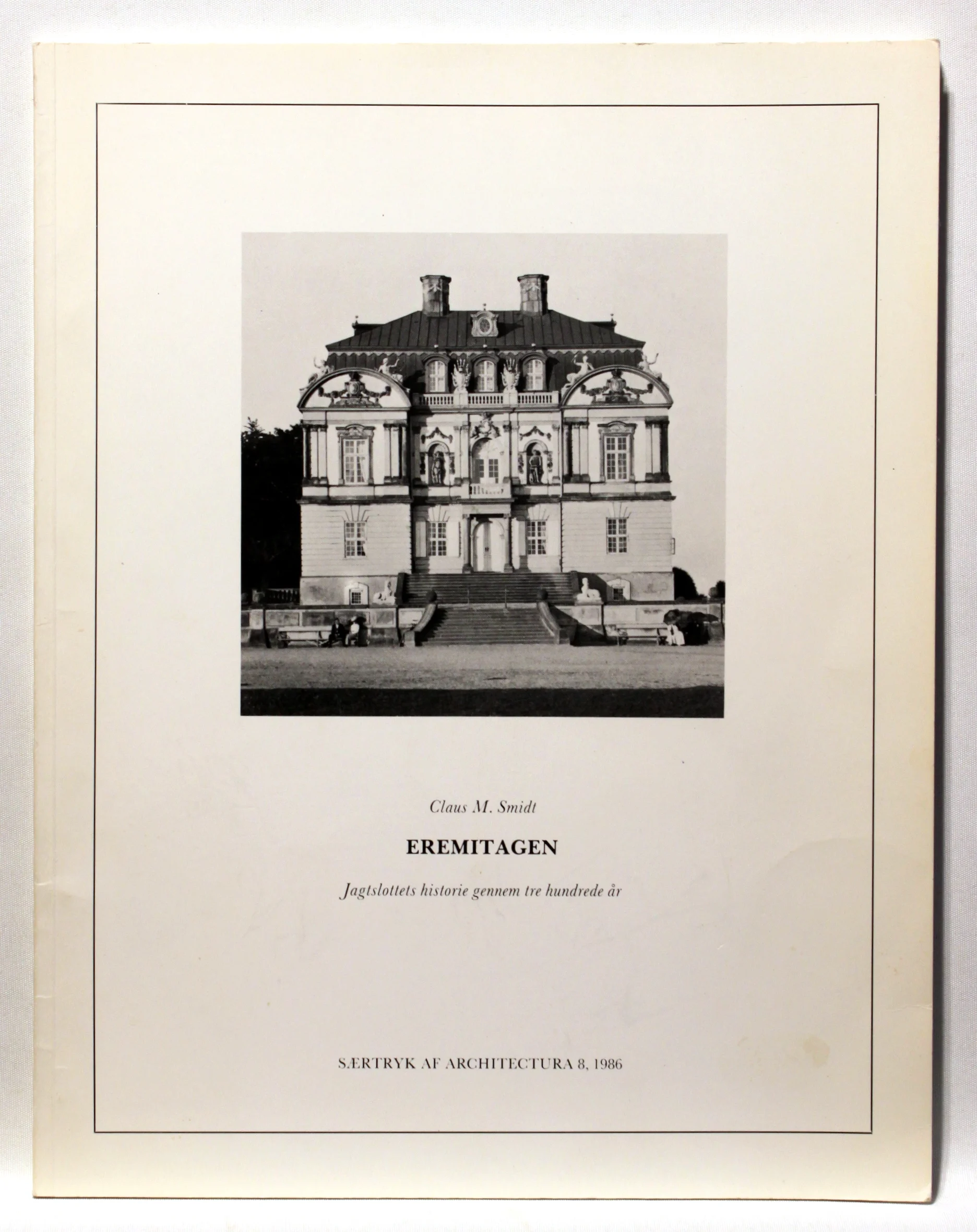 Claus M. Smidt

EREMITAGEN

Jagtslottets historie gennem tre hundrede år

SÆRTRYK AF ARCHITECTURA 8, 1986